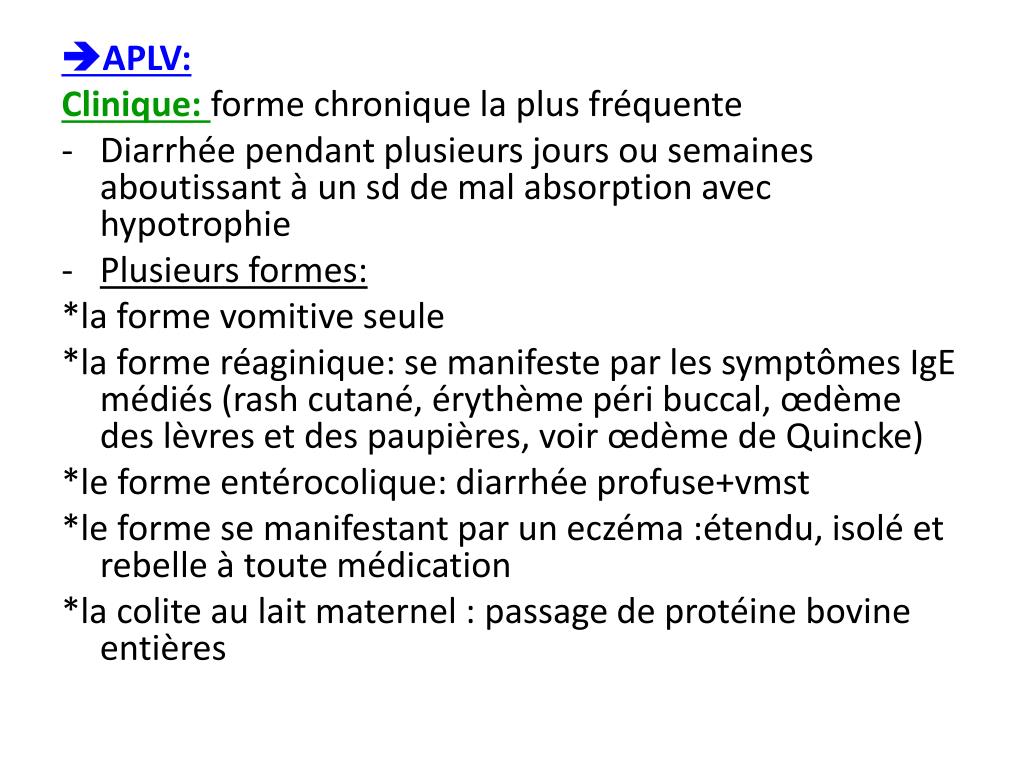 ➔APLV:
Clinique: forme chronique la plus fréquente
- Diarrhée pendant plusieurs jours ou semaines aboutissant à un sd de mal absorption avec hypotrophie
- Plusieurs formes:
*la forme vomitive seule
*la forme réaginique: se manifeste par les symptômes IgE médiés (rash cutané, érythème péri buccal, œdème des lèvres et des paupières, voir œdème de Quincke)
*le forme entérocolique: diarrhée profuse+vmst
*le forme se manifestant par un eczéma :étendu, isolé et rebelle à toute médication
*la colite au lait maternel : passage de protéine bovine entières